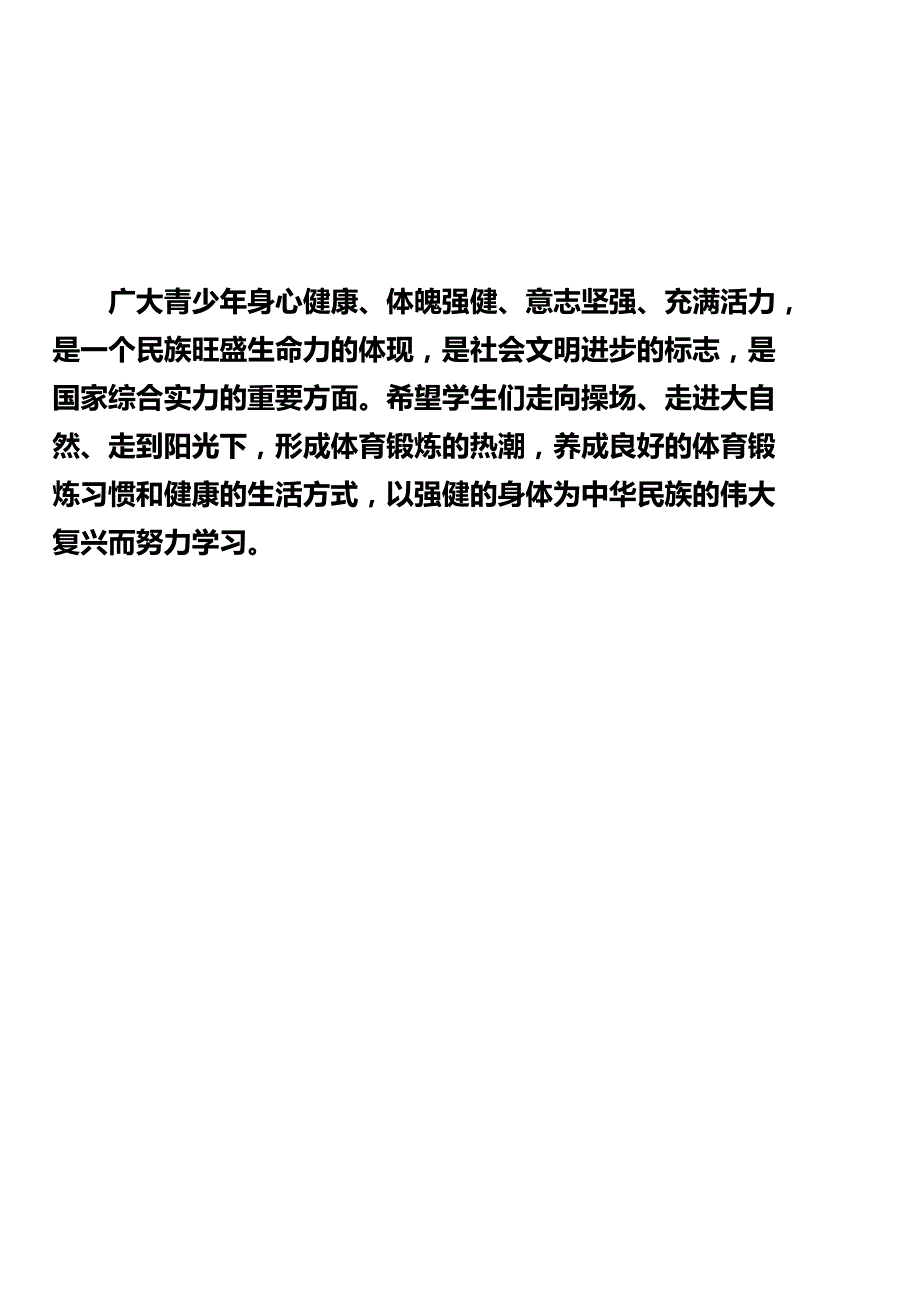 广大青少年身心健康、体魄强健、意志坚强、充满活力，是一个民族旺盛生命力的体现，是社会文明进步的标志，是国家综合实力的重要方面。希望学生们走向操场、走进大自然、走到阳光下，形成体育锻炼的热潮，养成良好的体育锻炼习惯和健康的生活方式，以强健的身体为中华民族的伟大复兴而努力学习。